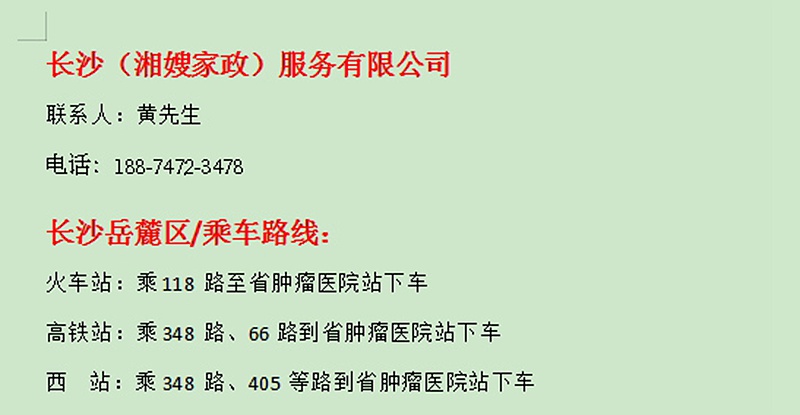 长沙（湘嫂家政）服务有限公司

联系人：黄先生

电话：188-7472-3478

长沙岳麓区/乘车路线：

火车站：乘 118 路至省肿瘤医院站下车

高铁站：乘 348 路、66 路到省肿瘤医院站下车

西　站：乘 348 路、405 等路到省肿瘤医院站下车